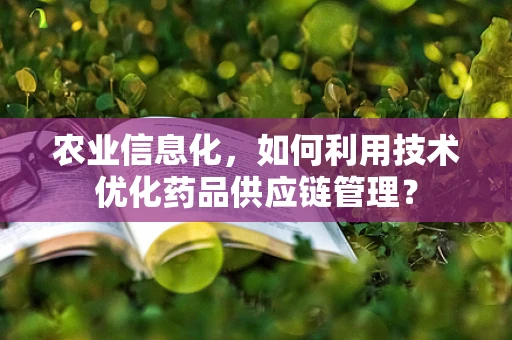 农业信息化，如何利用技术优化药品供应链管理？